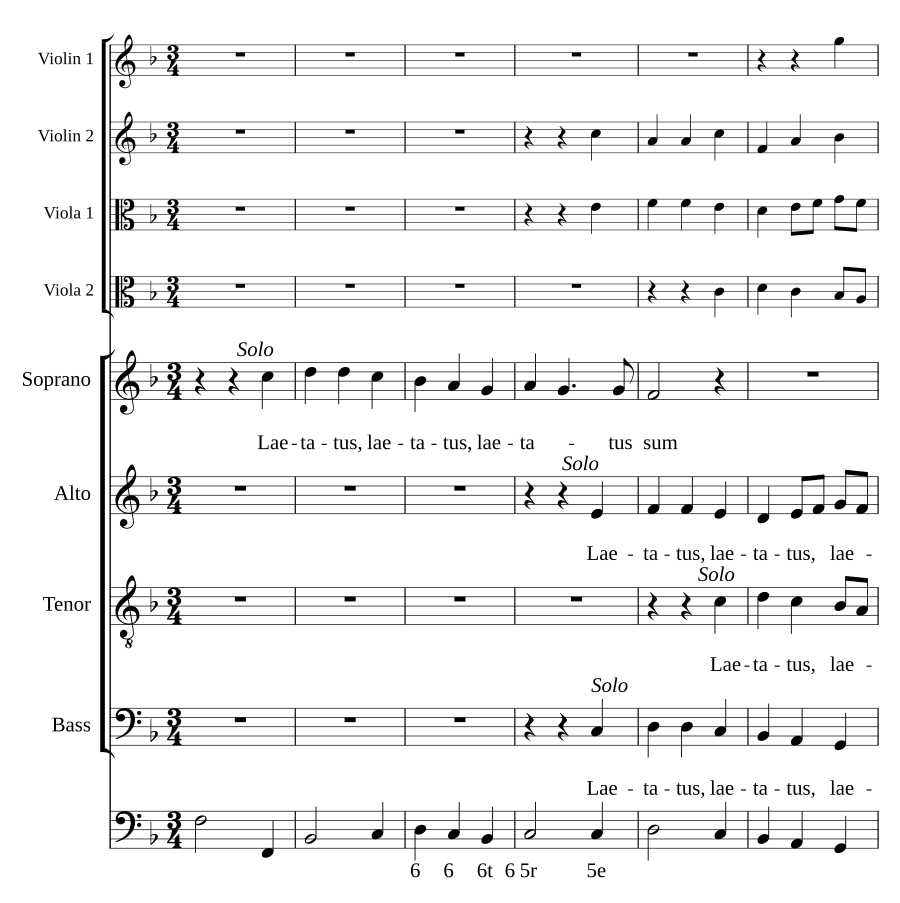 Violin 1

Violin 2

Viola 1

Viola 2

Soprano

Solo

Lae - ta - tus, lae - ta - tus, lae - ta - tus sum

Alto

Solo

Lae - ta - tus, lae - ta - tus, lae -

Tenor

Solo

Lae - ta - tus, lae -

Bass

Solo

Lae - ta - tus, lae - ta - tus, lae -

6 6 6t 6 5r 5e